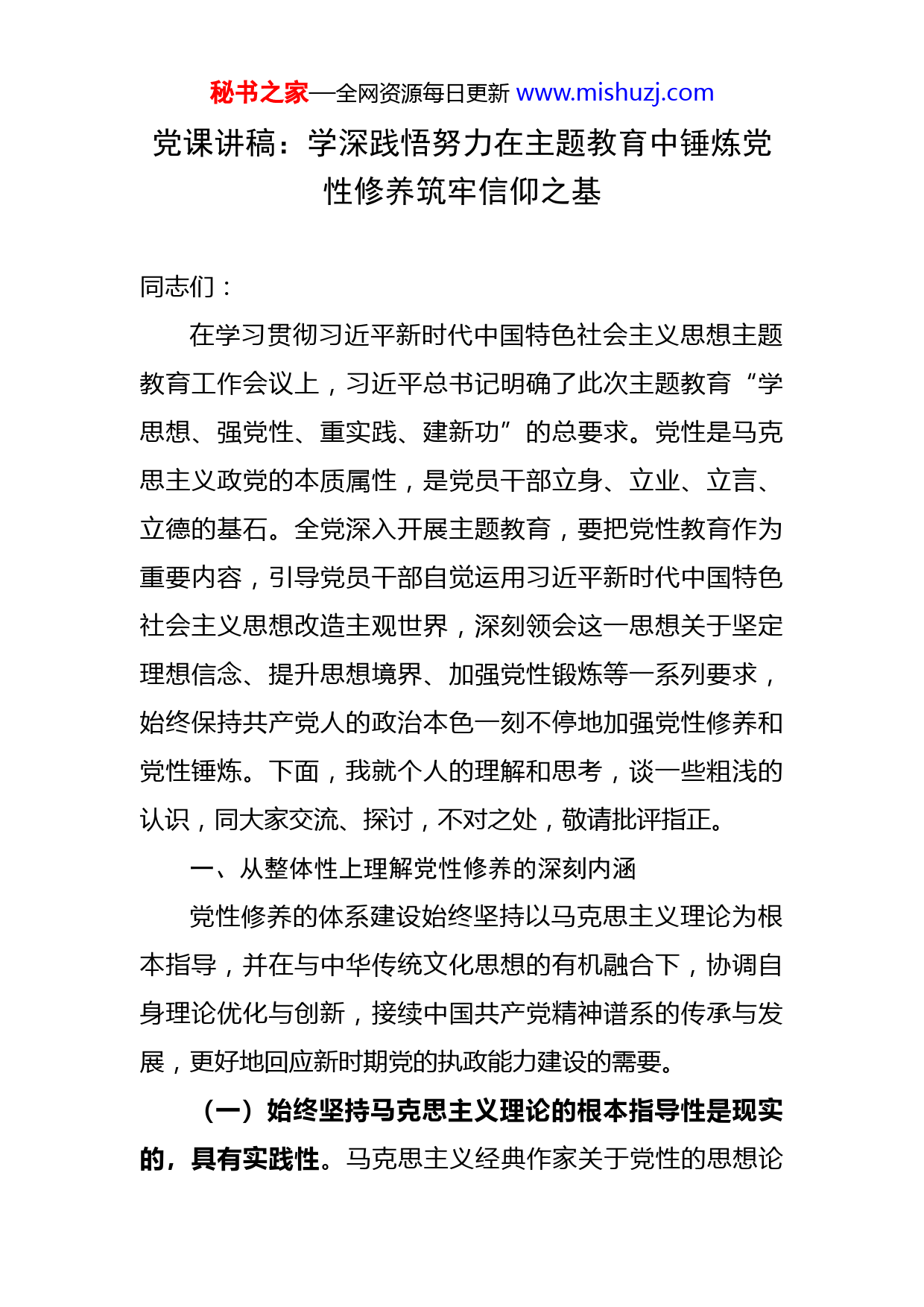 秘书之家—全网资源每日更新 www.mishuzj.com

党课讲稿：学深践悟努力在主题教育中锤炼党性修养筑牢信仰之基

同志们：

在学习贯彻习近平新时代中国特色社会主义思想主题教育工作会议上，习近平总书记明确了此次主题教育“学思想、强党性、重实践、建新功”的总要求。党性是马克思主义政党的本质属性，是党员干部立身、立业、立言、立德的基石。全党深入开展主题教育，要把党性教育作为重要内容，引导党员干部自觉运用习近平新时代中国特色社会主义思想改造主观世界，深刻领会这一思想关于坚定理想信念、提升思想境界、加强党性锻炼等一系列要求，始终保持共产党人的政治本色一刻不停地加强党性修养和党性锤炼。下面，我就个人的理解和思考，谈一些粗浅的认识，同大家交流、探讨，不对之处，敬请批评指正。

一、从整体性上理解党性修养的深刻内涵

党性修养的体系建设始终坚持以马克思主义理论为根本指导，并在与中华传统文化思想的有机融合下，协调自身理论优化与创新，接续中国共产党精神谱系的传承与发展，更好地回应新时期党的执政能力建设的需要。

（一）始终坚持马克思主义理论的根本指导性是现实的，具有实践性。马克思主义经典作家关于党性的思想论